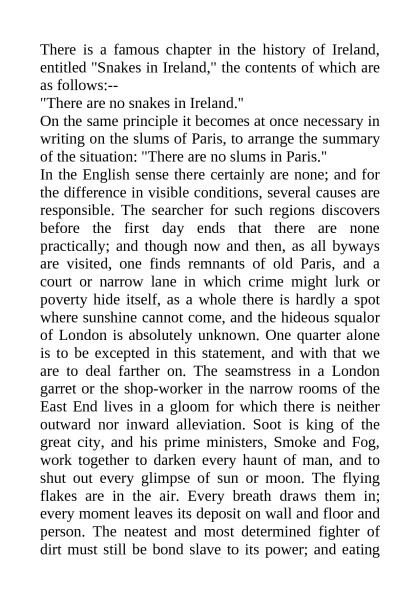 There is a famous chapter in the history of Ireland, entitled "Snakes in Ireland," the contents of which are as follows:--

"There are no snakes in Ireland."

On the same principle it becomes at once necessary in writing on the slums of Paris, to arrange the summary of the situation: "There are no slums in Paris."

In the English sense there certainly are none; and for the difference in visible conditions, several causes are responsible. The searcher for such regions discovers before the first day ends that there are none practically; and though now and then, as all byways are visited, one finds remnants of old Paris, and a court or narrow lane in which crime might lurk or poverty hide itself, as a whole there is hardly a spot where sunshine cannot come, and the hideous squalor of London is absolutely unknown. One quarter alone is to be excepted in this statement, and with that we are to deal farther on. The seamstress in a London garret or the shop-worker in the narrow rooms of the East End lives in a gloom for which there is neither outward nor inward alleviation. Soot is king of the great city, and his prime ministers, Smoke and Fog, work together to darken every haunt of man, and to shut out every glimpse of sun or moon. The flying flakes are in the air. Every breath draws them in; every moment leaves its deposit on wall and floor and person. The neatest and most determined fighter of dirt must still be bond slave to its power; and eating